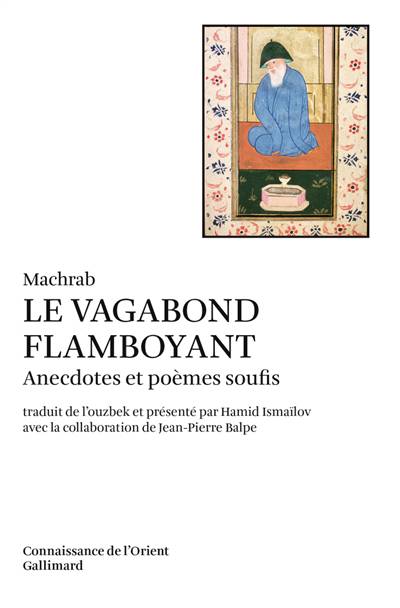 Machrab
LE VAGABOND FLAMBOYANT
Anecdotes et poèmes soufis

traduit de l'ouzbek et présenté par Hamid Ismaïlov avec la collaboration de Jean-Pierre Balpe

Connaissance de l'Orient
Gallimard